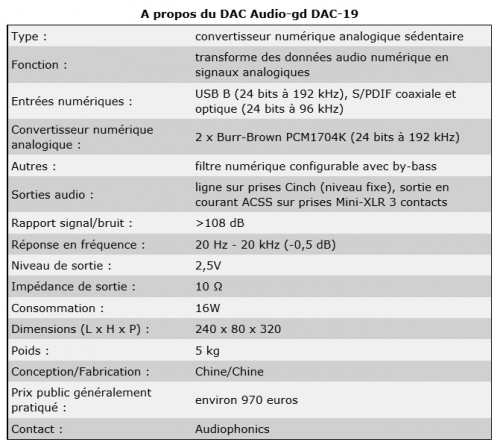 A propos du DAC Audio-gd DAC-19

| | |
|---|---|
| Type : | convertisseur numérique analogique sédentaire |
| Fonction : | transforme des données audio numérique en signaux analogiques |
| Entrées numériques : | USB B (24 bits à 192 kHz), S/PDIF coaxiale et optique (24 bits à 96 kHz) |
| Convertisseur numérique analogique : | 2 x Burr-Brown PCM1704K (24 bits à 192 kHz) |
| Autres : | filtre numérique configurable avec by-bass |
| Sorties audio : | ligne sur prises Cinch (niveau fixe), sortie en courant ACSS sur prises Mini-XLR 3 contacts |
| Rapport signal/bruit : | >108 dB |
| Réponse en fréquence : | 20 Hz - 20 kHz (-0,5 dB) |
| Niveau de sortie : | 2,5V |
| Impédance de sortie : | 10 Ω |
| Consommation : | 16W |
| Dimensions (L x H x P) : | 240 x 80 x 320 |
| Poids : | 5 kg |
| Conception/Fabrication : | Chine/Chine |
| Prix public généralement pratiqué : | environ 970 euros |
| Contact : | Audiophonics |